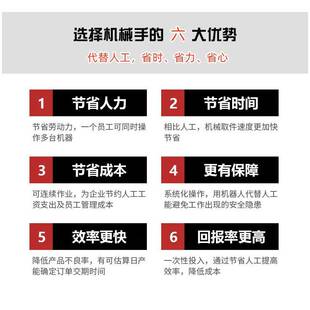 选择机械手的 六 大优势

代替人工，省时、省力、省心

1 节省人力

节省劳动力，一个员工可同时操作多台机器

2 节省时间

相比人工，机械取件速度更加快节省

3 节省成本

可连续作业，为企业节约人工工资支出及员工管理成本

4 更有保障

系统化操作，用机器人代替人工能避免工作出现的安全隐患

5 效率更快

降低产品不良率，有可估算日产能确定订单交期时间

6 回报率更高

一次性投入，通过节省人工提高效率，降低成本